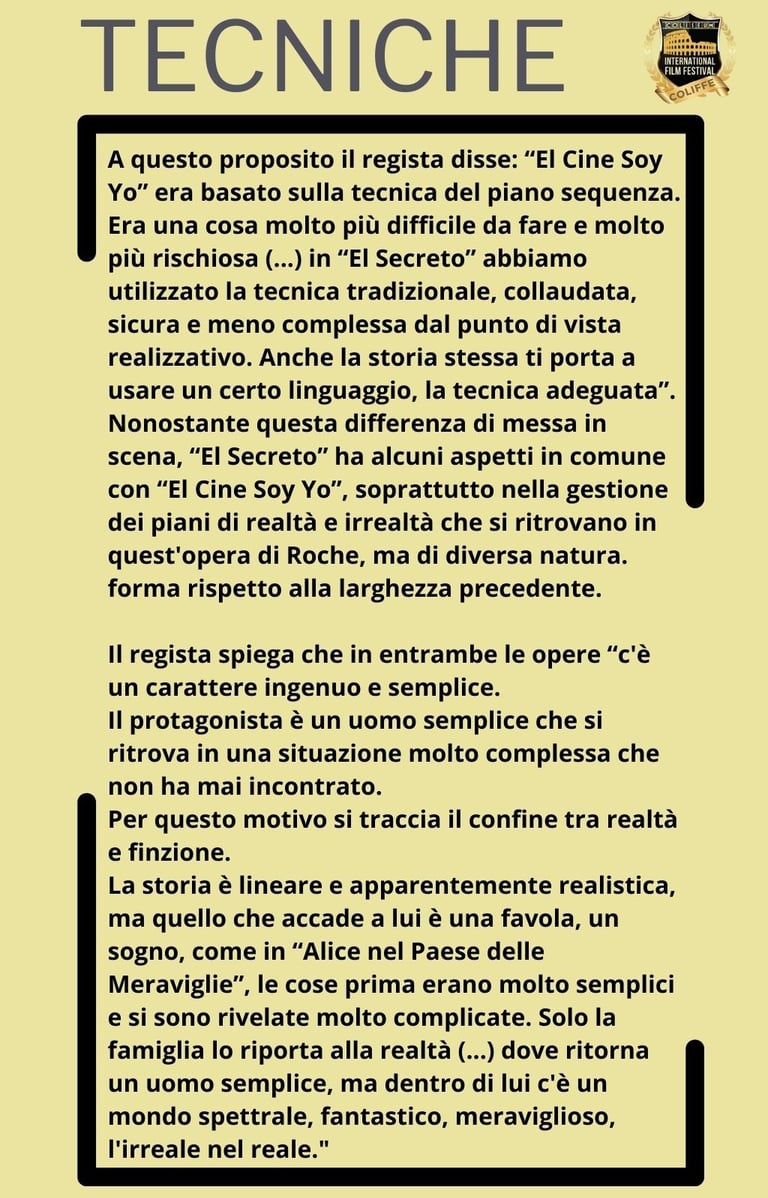 TECNICHE

INTERNATIONAL FILM FESTIVAL
COLIFFE

A questo proposito il regista disse: “El Cine Soy Yo” era basato sulla tecnica del piano sequenza. Era una cosa molto più difficile da fare e molto più rischiosa (...) in “El Secreto” abbiamo utilizzato la tecnica tradizionale, collaudata, sicura e meno complessa dal punto di vista realizzativo. Anche la storia stessa ti porta a usare un certo linguaggio, la tecnica adeguata”. Nonostante questa differenza di messa in scena, “El Secreto” ha alcuni aspetti in comune con “El Cine Soy Yo”, soprattutto nella gestione dei piani di realtà e irrealtà che si ritrovano in quest'opera di Roche, ma di diversa natura. forma rispetto alla larghezza precedente.

Il regista spiega che in entrambe le opere “c'è un carattere ingenuo e semplice.
Il protagonista è un uomo semplice che si ritrova in una situazione molto complessa che non ha mai incontrato.
Per questo motivo si traccia il confine tra realtà e finzione.
La storia è lineare e apparentemente realistica, ma quello che accade a lui è una favola, un sogno, come in “Alice nel Paese delle Meraviglie”, le cose prima erano molto semplici e si sono rivelate molto complicate. Solo la famiglia lo riporta alla realtà (...) dove ritorna un uomo semplice, ma dentro di lui c'è un mondo spettrale, fantastico, meraviglioso, l'irreale nel reale."